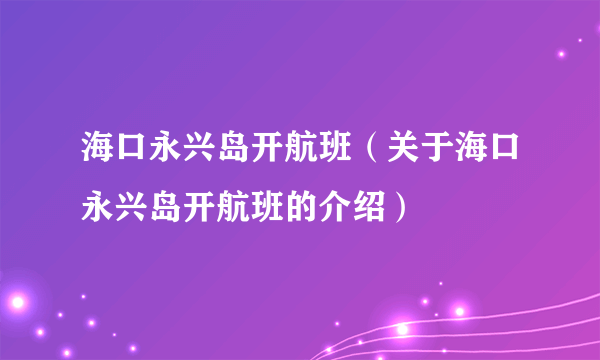 海口永兴岛开航班（关于海口永兴岛开航班的介绍）